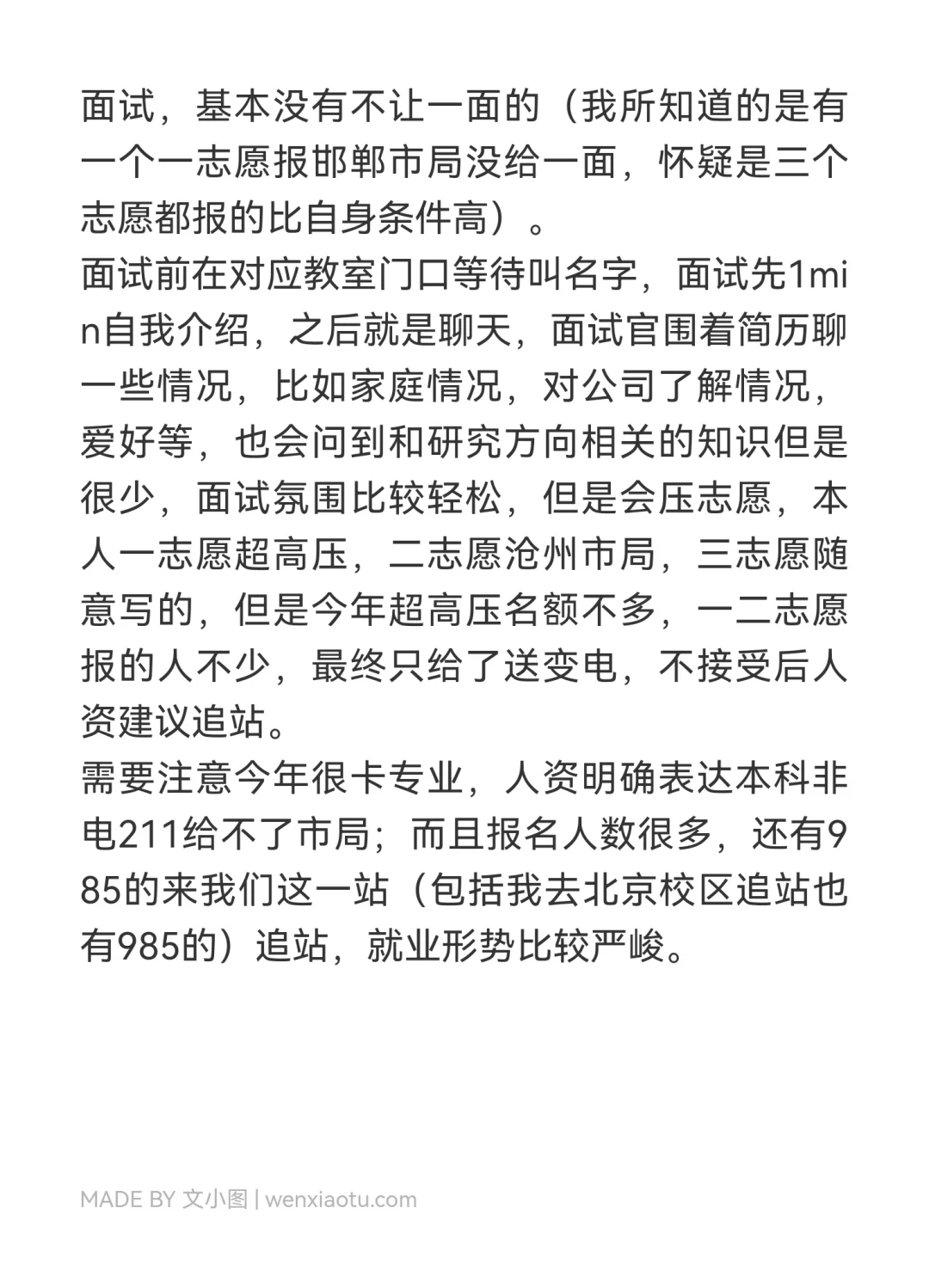 面试，基本没有不让一面的（我所知道的是有一个一志愿报邯郸市局没给一面，怀疑是三个志愿都报的比自身条件高）。
面试前在对应教室门口等待叫名字，面试先1min自我介绍，之后就是聊天，面试官围着简历聊一些情况，比如家庭情况，对公司了解情况，爱好等，也会问到和研究方向相关的知识但是很少，面试氛围比较轻松，但是会压志愿，本人一志愿超高压，二志愿沧州市局，三志愿随意写的，但是今年超高压名额不多，一二志愿报的人不少，最终只给了送变电，不接受后人资建议追站。
需要注意今年很卡专业，人资明确表达本科非电211给不了市局；而且报名人数很多，还有985的来我们这一站（包括我去北京校区追站也有985的）追站，就业形势比较严峻。

MADE BY 文小图 | wenxiaotu.com